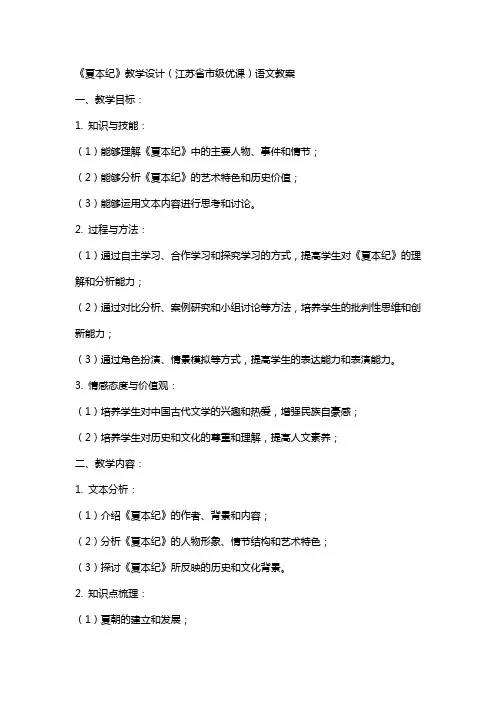 《夏本纪》教学设计（江苏省市级优课）语文教案

一、教学目标：

1. 知识与技能：

（1）能够理解《夏本纪》中的主要人物、事件和情节；

（2）能够分析《夏本纪》的艺术特色和历史价值；

（3）能够运用文本内容进行思考和讨论。

2. 过程与方法：

（1）通过自主学习、合作学习和探究学习的方式，提高学生对《夏本纪》的理解和分析能力；

（2）通过对比分析、案例研究和小组讨论等方法，培养学生的批判性思维和创新能力；

（3）通过角色扮演、情景模拟等方式，提高学生的表达能力和表演能力。

3. 情感态度与价值观：

（1）培养学生对中国古代文学的兴趣和热爱，增强民族自豪感；

（2）培养学生对历史和文化的尊重和理解，提高人文素养；

二、教学内容：

1. 文本分析：

（1）介绍《夏本纪》的作者、背景和内容；

（2）分析《夏本纪》的人物形象、情节结构和艺术特色；

（3）探讨《夏本纪》所反映的历史和文化背景。

2. 知识点梳理：

（1）夏朝的建立和发展；